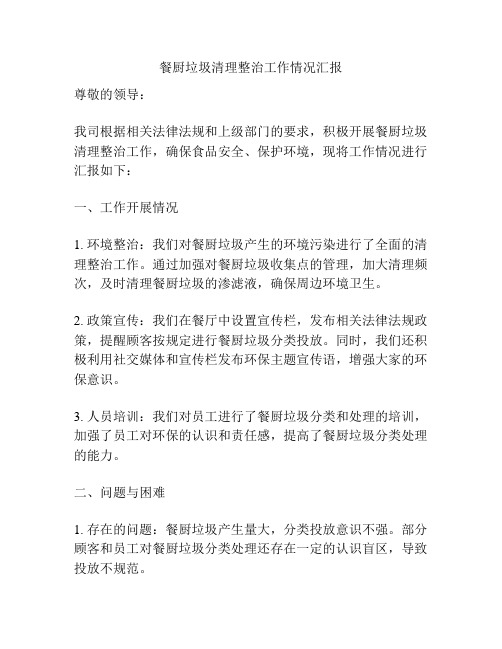 餐厨垃圾清理整治工作情况汇报

尊敬的领导：

我司根据相关法律法规和上级部门的要求，积极开展餐厨垃圾清理整治工作，确保食品安全、保护环境，现将工作情况进行汇报如下：

一、工作开展情况

1. 环境整治：我们对餐厨垃圾产生的环境污染进行了全面的清理整治工作。通过加强对餐厨垃圾收集点的管理，加大清理频次，及时清理餐厨垃圾的渗滤液，确保周边环境卫生。

2. 政策宣传：我们在餐厅中设置宣传栏，发布相关法律法规政策，提醒顾客按规定进行餐厨垃圾分类投放。同时，我们还积极利用社交媒体和宣传栏发布环保主题宣传语，增强大家的环保意识。

3. 人员培训：我们对员工进行了餐厨垃圾分类和处理的培训，加强了员工对环保的认识和责任感，提高了餐厨垃圾分类处理的能力。

二、问题与困难

1. 存在的问题：餐厨垃圾产生量大，分类投放意识不强。部分顾客和员工对餐厨垃圾分类处理还存在一定的认识盲区，导致投放不规范。